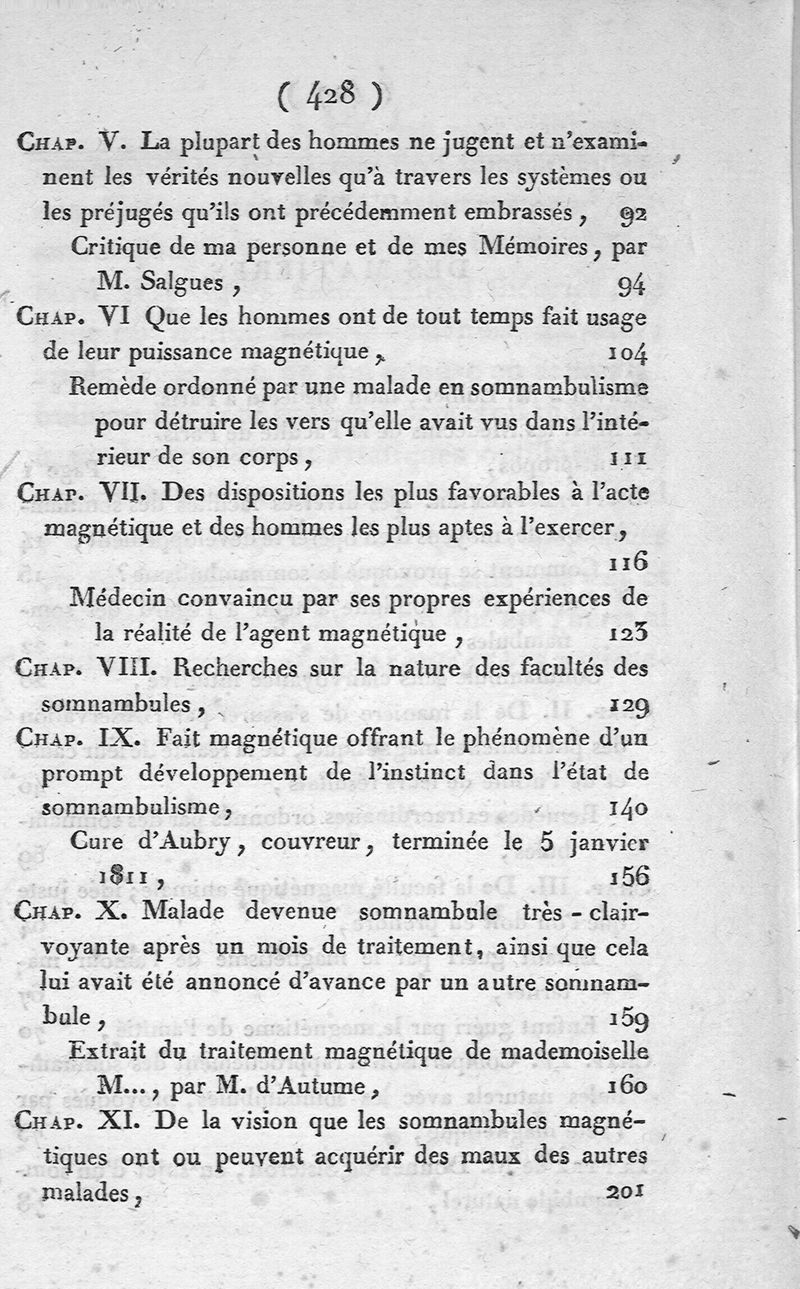 ( 428 )

Chap. V. La plupart des hommes ne jugent et n'examinent les vérités nouvelles qu'à travers les systèmes ou les préjugés qu'ils ont précédemment embrassés, 92

Critique de ma personne et de mes Mémoires, par M. Salgues, 94

Chap. VI Que les hommes ont de tout temps fait usage de leur puissance magnétique, 104

Remède ordonné par une malade en somnambulisme pour détruire les vers qu'elle avait vus dans l'intérieur de son corps, 111

Chap. VII. Des dispositions les plus favorables à l'acte magnétique et des hommes les plus aptes à l'exercer, 116

Médecin convaincu par ses propres expériences de la réalité de l'agent magnétique, 123

Chap. VIII. Recherches sur la nature des facultés des somnambules, 129

Chap. IX. Fait magnétique offrant le phénomène d'un prompt développement de l'instinct dans l'état de somnambulisme, 140

Cure d'Aubry, couvreur, terminée le 5 janvier 1811, 156

Chap. X. Malade devenue somnambule très-clairvoyante après un mois de traitement, ainsi que cela lui avait été annoncé d'avance par un autre somnambule, 159

Extrait du traitement magnétique de mademoiselle M..., par M. d'Autume, 160

Chap. XI. De la vision que les somnambules magnétiques ont ou peuvent acquérir des maux des autres malades, 201